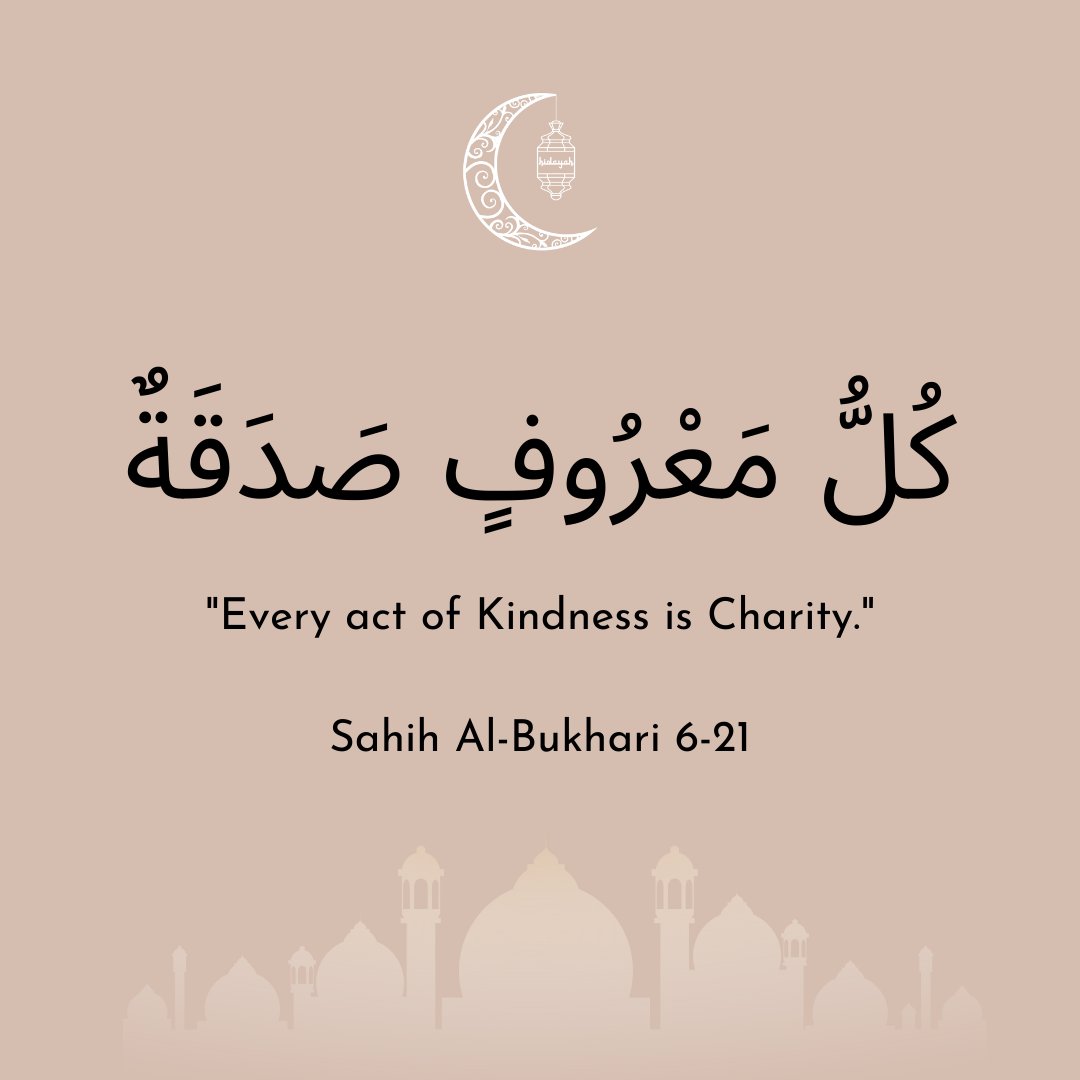 hidayah

كُلُّ مَعْرُوفٍ صَدَقَةٌ

"Every act of Kindness is Charity."

Sahih Al-Bukhari 6-21